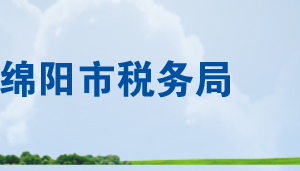 绵阳市税务局